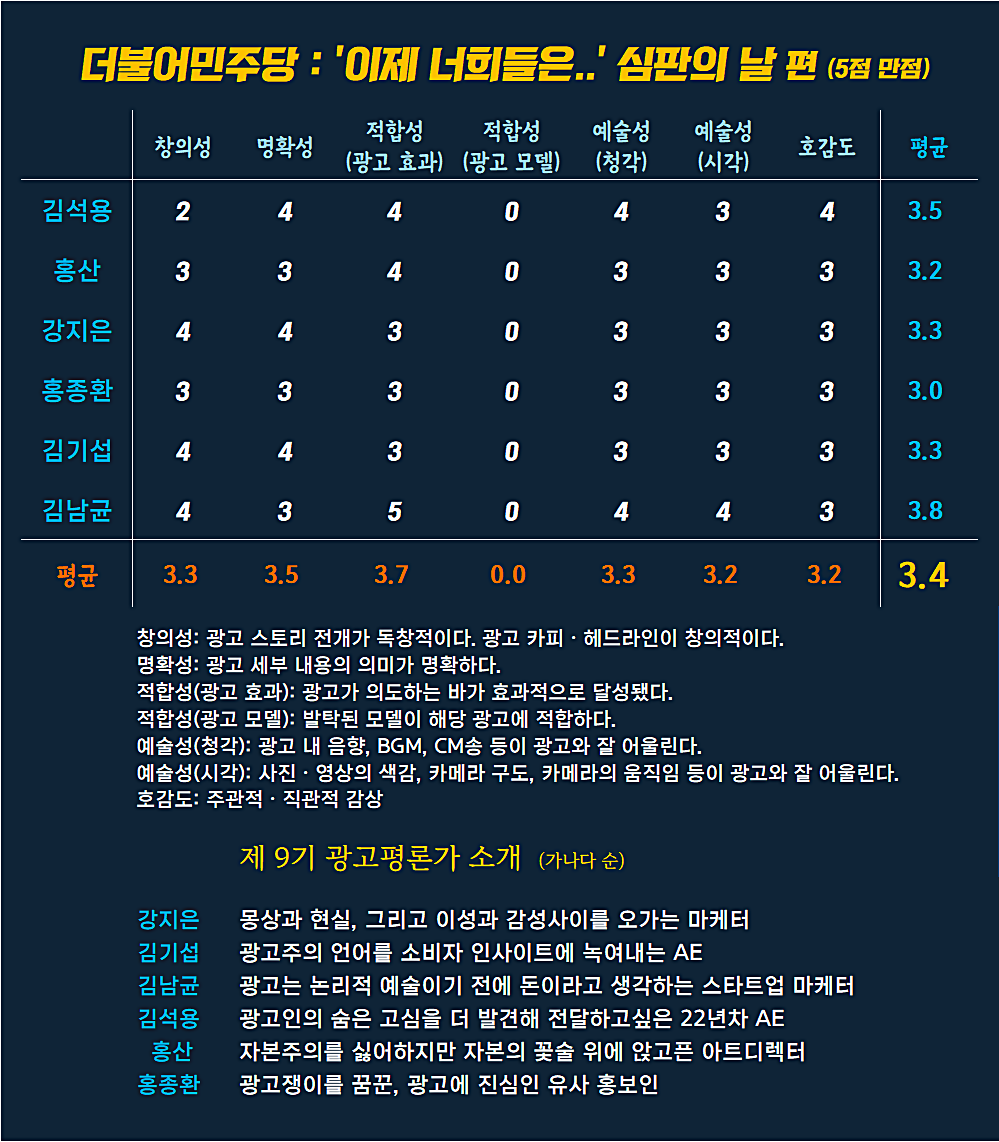 더불어민주당 : '이제 너희들은..' 심판의 날 편 (5점 만점)

| | 창의성 | 명확성 | 적합성 (광고 효과) | 적합성 (광고 모델) | 예술성 (청각) | 예술성 (시각) | 호감도 | 평균 |
|---|---|---|---|---|---|---|---|---|
| 김석용 | 2 | 4 | 4 | 0 | 4 | 3 | 4 | 3.5 |
| 홍산 | 3 | 3 | 4 | 0 | 3 | 3 | 3 | 3.2 |
| 강지은 | 4 | 4 | 3 | 0 | 3 | 3 | 3 | 3.3 |
| 홍종환 | 3 | 3 | 3 | 0 | 3 | 3 | 3 | 3.0 |
| 김기섭 | 4 | 4 | 3 | 0 | 3 | 3 | 3 | 3.3 |
| 김남균 | 4 | 3 | 5 | 0 | 4 | 4 | 3 | 3.8 |
| 평균 | 3.3 | 3.5 | 3.7 | 0.0 | 3.3 | 3.2 | 3.2 | 3.4 |

창의성: 광고 스토리 전개가 독창적이다. 광고 카피 · 헤드라인이 창의적이다.
명확성: 광고 세부 내용의 의미가 명확하다.
적합성(광고 효과): 광고가 의도하는 바가 효과적으로 달성됐다.
적합성(광고 모델): 발탁된 모델이 해당 광고에 적합하다.
예술성(청각): 광고 내 음향, BGM, CM송 등이 광고와 잘 어울린다.
예술성(시각): 사진 · 영상의 색감, 카메라 구도, 카메라의 움직임 등이 광고와 잘 어울린다.
호감도: 주관적 · 직관적 감상

제 9기 광고평론가 소개 (가나다 순)

강지은 몽상과 현실, 그리고 이성과 감성사이를 오가는 마케터
김기섭 광고주의 언어를 소비자 인사이트에 녹여내는 AE
김남균 광고는 논리적 예술이기 전에 돈이라고 생각하는 스타트업 마케터
김석용 광고인의 숨은 고심을 더 발견해 전달하고싶은 22년차 AE
홍산 자본주의를 싫어하지만 자본의 꽃술 위에 앉고픈 아트디렉터
홍종환 광고쟁이를 꿈꾼, 광고에 진심인 유사 홍보인